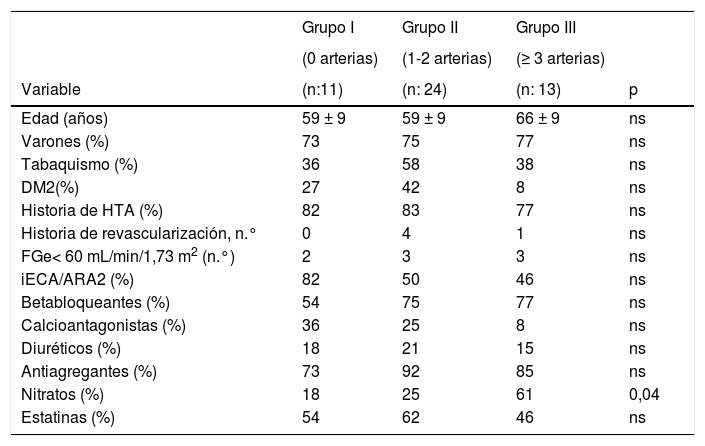 | Variable | Grupo I (0 arterias) (n:11) | Grupo II (1-2 arterias) (n: 24) | Grupo III (≥ 3 arterias) (n: 13) | p |
|---|---|---|---|---|
| Edad (años) | 59 ± 9 | 59 ± 9 | 66 ± 9 | ns |
| Varones (%) | 73 | 75 | 77 | ns |
| Tabaquismo (%) | 36 | 58 | 38 | ns |
| DM2(%) | 27 | 42 | 8 | ns |
| Historia de HTA (%) | 82 | 83 | 77 | ns |
| Historia de revascularización, n.° | 0 | 4 | 1 | ns |
| FGe< 60 mL/min/1,73 $m^2$ (n.°) | 2 | 3 | 3 | ns |
| iECA/ARA2 (%) | 82 | 50 | 46 | ns |
| Betabloqueantes (%) | 54 | 75 | 77 | ns |
| Calcioantagonistas (%) | 36 | 25 | 8 | ns |
| Diuréticos (%) | 18 | 21 | 15 | ns |
| Antiagregantes (%) | 73 | 92 | 85 | ns |
| Nitratos (%) | 18 | 25 | 61 | 0,04 |
| Estatinas (%) | 54 | 62 | 46 | ns |